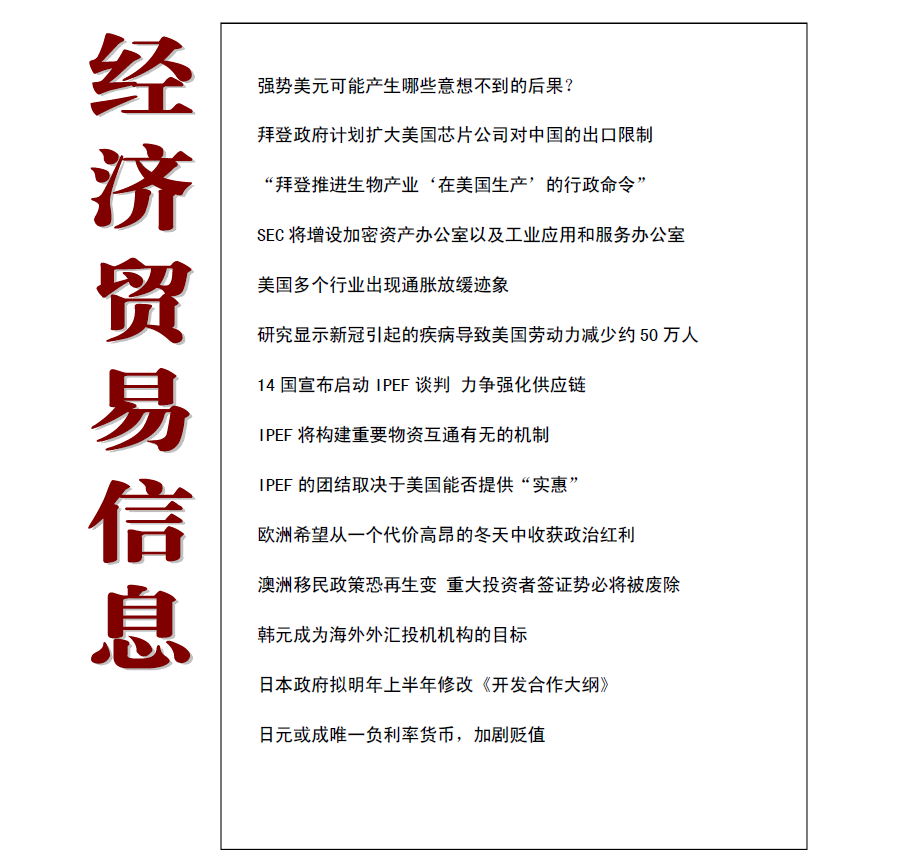 经济贸易信息

强势美元可能产生哪些意想不到的后果？

拜登政府计划扩大美国芯片公司对中国的出口限制

“拜登推进生物产业‘在美国生产’的行政命令”

SEC 将增设加密资产办公室以及工业应用和服务办公室

美国多个行业出现通胀放缓迹象

研究显示新冠引起的疾病导致美国劳动力减少约 50 万人

14 国宣布启动 IPEF 谈判 力争强化供应链

IPEF 将构建重要物资互通有无的机制

IPEF 的团结取决于美国能否提供“实惠”

欧洲希望从一个代价高昂的冬天中收获政治红利

澳洲移民政策恐再生变 重大投资者签证势必将被废除

韩元成为海外外汇投机机构的目标

日本政府拟明年上半年修改《开发合作大纲》

日元或成唯一负利率货币，加剧贬值